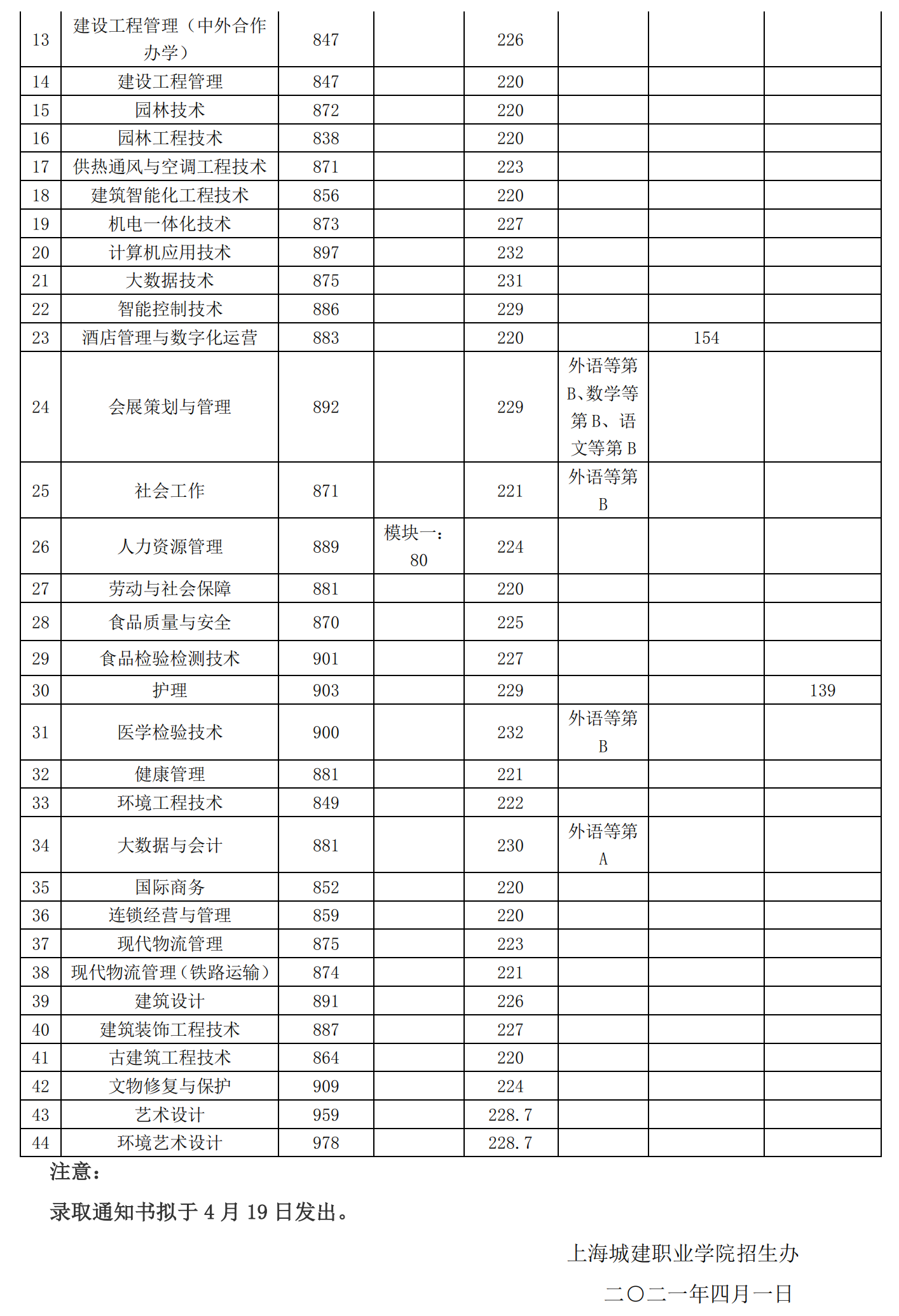 | 13 | 建设工程管理（中外合作办学） | 847 |  | 226 |  |  |  |
|---|---|---|---|---|---|---|---|
| 14 | 建设工程管理 | 847 |  | 220 |  |  |  |
| 15 | 园林技术 | 872 |  | 220 |  |  |  |
| 16 | 园林工程技术 | 838 |  | 220 |  |  |  |
| 17 | 供热通风与空调工程技术 | 871 |  | 223 |  |  |  |
| 18 | 建筑智能化工程技术 | 856 |  | 220 |  |  |  |
| 19 | 机电一体化技术 | 873 |  | 227 |  |  |  |
| 20 | 计算机应用技术 | 897 |  | 232 |  |  |  |
| 21 | 大数据技术 | 875 |  | 231 |  |  |  |
| 22 | 智能控制技术 | 886 |  | 229 |  |  |  |
| 23 | 酒店管理与数字化运营 | 883 |  | 220 |  | 154 |  |
| 24 | 会展策划与管理 | 892 |  | 229 | 外语等第B、数学等第B、语文等第B |  |  |
| 25 | 社会工作 | 871 |  | 221 | 外语等第B |  |  |
| 26 | 人力资源管理 | 889 | 模块一：80 | 224 |  |  |  |
| 27 | 劳动与社会保障 | 881 |  | 220 |  |  |  |
| 28 | 食品质量与安全 | 870 |  | 225 |  |  |  |
| 29 | 食品检验检测技术 | 901 |  | 227 |  |  |  |
| 30 | 护理 | 903 |  | 229 |  |  | 139 |
| 31 | 医学检验技术 | 900 |  | 232 | 外语等第B |  |  |
| 32 | 健康管理 | 881 |  | 221 |  |  |  |
| 33 | 环境工程技术 | 849 |  | 222 |  |  |  |
| 34 | 大数据与会计 | 881 |  | 230 | 外语等第A |  |  |
| 35 | 国际商务 | 852 |  | 220 |  |  |  |
| 36 | 连锁经营与管理 | 859 |  | 220 |  |  |  |
| 37 | 现代物流管理 | 875 |  | 223 |  |  |  |
| 38 | 现代物流管理（铁路运输） | 874 |  | 221 |  |  |  |
| 39 | 建筑设计 | 891 |  | 226 |  |  |  |
| 40 | 建筑装饰工程技术 | 887 |  | 227 |  |  |  |
| 41 | 古建筑工程技术 | 864 |  | 220 |  |  |  |
| 42 | 文物修复与保护 | 909 |  | 224 |  |  |  |
| 43 | 艺术设计 | 959 |  | 228.7 |  |  |  |
| 44 | 环境艺术设计 | 978 |  | 228.7 |  |  |  |

注意：

录取通知书拟于 4 月 19 日发出。

上海城建职业学院招生办

二〇二一年四月一日